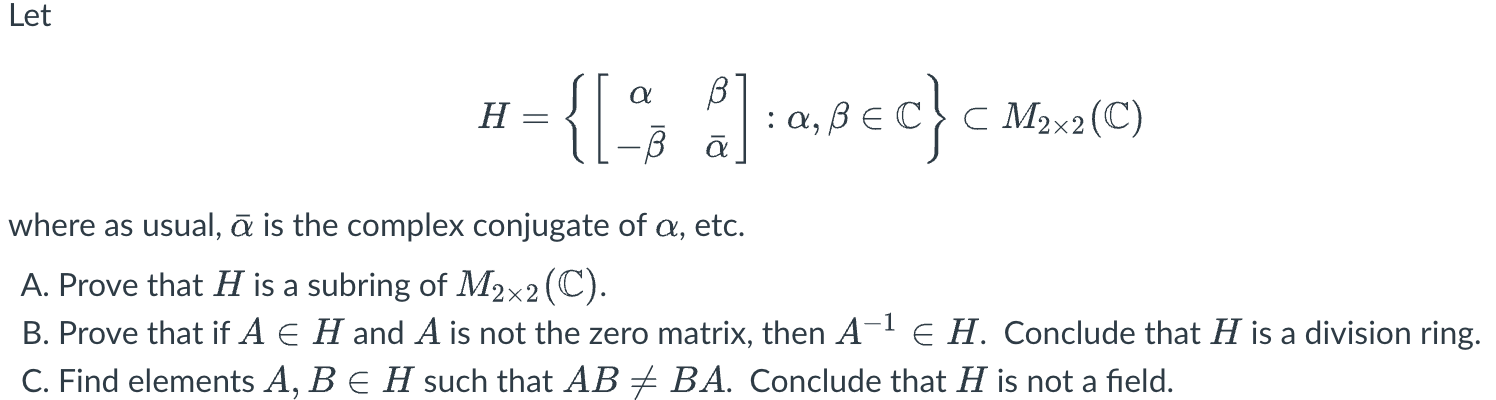 Let

$$H = \left\{ \begin{bmatrix} \alpha & \beta \\ -\bar{\beta} & \bar{\alpha} \end{bmatrix} : \alpha, \beta \in \mathbb{C} \right\} \subset M_{2\times 2}(\mathbb{C})$$

where as usual, $\bar{\alpha}$ is the complex conjugate of $\alpha$, etc.

A. Prove that $H$ is a subring of $M_{2\times 2}(\mathbb{C})$.
B. Prove that if $A \in H$ and $A$ is not the zero matrix, then $A^{-1} \in H$. Conclude that $H$ is a division ring.
C. Find elements $A, B \in H$ such that $AB \neq BA$. Conclude that $H$ is not a field.